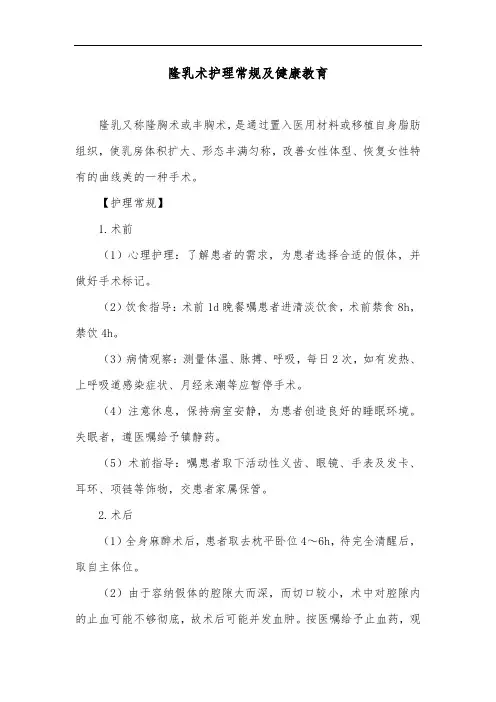 隆乳术护理常规及健康教育

隆乳又称隆胸术或丰胸术，是通过置入医用材料或移植自身脂肪组织，使乳房体积扩大、形态丰满匀称，改善女性体型、恢复女性特有的曲线美的一种手术。

【护理常规】

1.术前

（1）心理护理：了解患者的需求，为患者选择合适的假体，并做好手术标记。

（2）饮食指导：术前1d晚餐嘱患者进清淡饮食，术前禁食8h，禁饮4h。

（3）病情观察：测量体温、脉搏、呼吸，每日2次，如有发热、上呼吸道感染症状、月经来潮等应暂停手术。

（4）注意休息，保持病室安静，为患者创造良好的睡眠环境。失眠者，遵医嘱给予镇静药。

（5）术前指导：嘱患者取下活动性义齿、眼镜、手表及发卡、耳环、项链等饰物，交患者家属保管。

2.术后

（1）全身麻醉术后，患者取去枕平卧位4～6h，待完全清醒后，取自主体位。

（2）由于容纳假体的腔隙大而深，而切口较小，术中对腔隙内的止血可能不够彻底，故术后可能并发血肿。按医嘱给予止血药，观